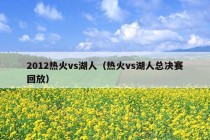 2012热火vs湖人（热火vs湖人总决赛回放）